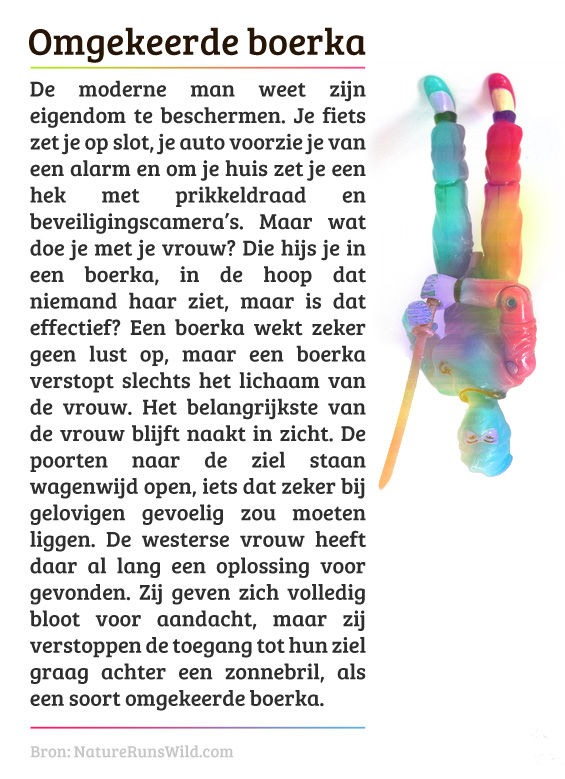 Omgekeerde boerka

De moderne man weet zijn eigendom te beschermen. Je fiets zet je op slot, je auto voorzie je van een alarm en om je huis zet je een hek met prikkeldraad en beveiligingscamera's. Maar wat doe je met je vrouw? Die hijs je in een boerka, in de hoop dat niemand haar ziet, maar is dat effectief? Een boerka wekt zeker geen lust op, maar een boerka verstopt slechts het lichaam van de vrouw. Het belangrijkste van de vrouw blijft naakt in zicht. De poorten naar de ziel staan wagenwijd open, iets dat zeker bij gelovigen gevoelig zou moeten liggen. De westerse vrouw heeft daar al lang een oplossing voor gevonden. Zij geven zich volledig bloot voor aandacht, maar zij verstoppen de toegang tot hun ziel graag achter een zonnebril, als een soort omgekeerde boerka.

Bron: NatureRunsWild.com